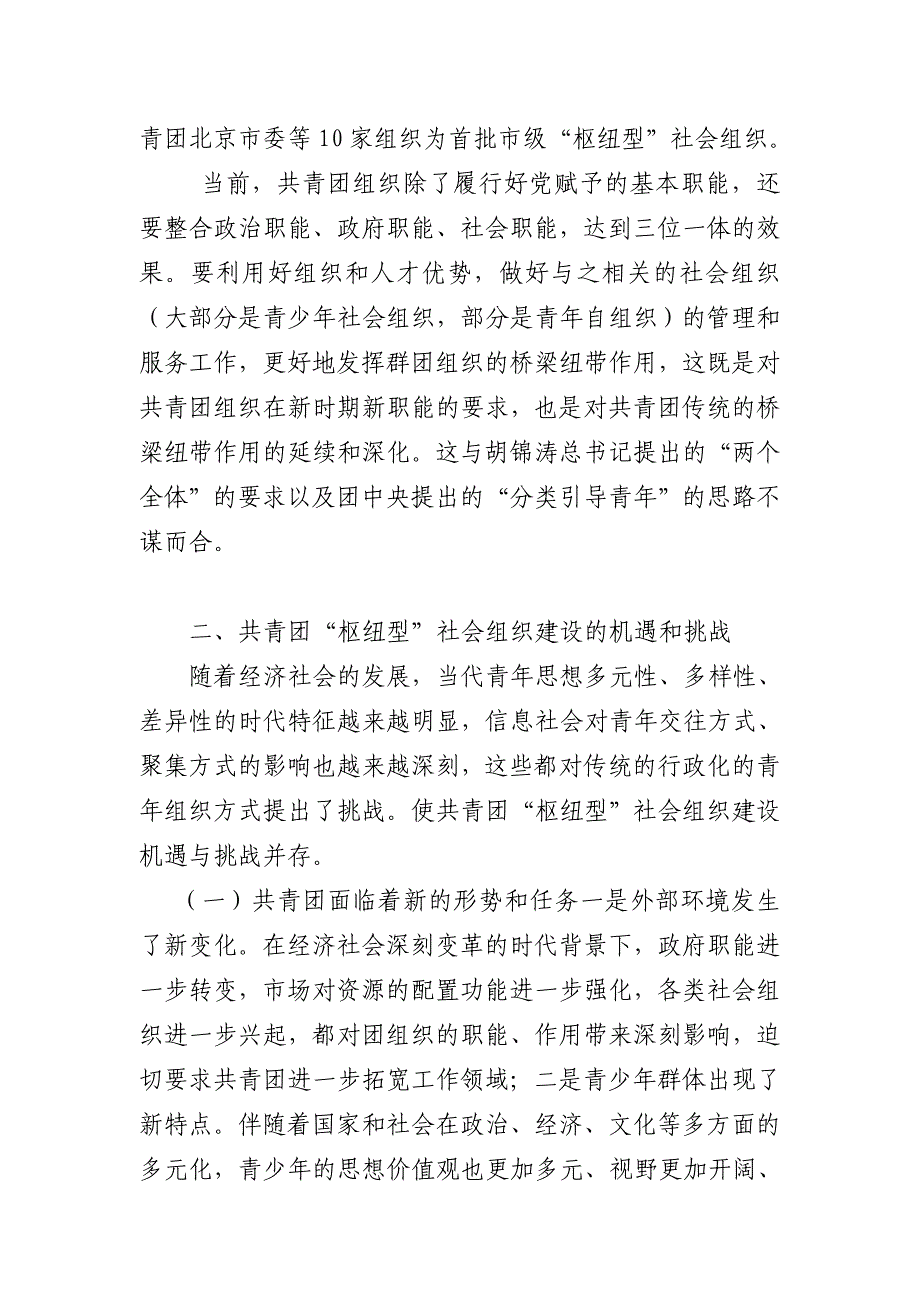 青团北京市委等10家组织为首批市级“枢纽型”社会组织。

当前，共青团组织除了履行好党赋予的基本职能，还要整合政治职能、政府职能、社会职能，达到三位一体的效果。要利用好组织和人才优势，做好与之相关的社会组织（大部分是青少年社会组织，部分是青年自组织）的管理和服务工作，更好地发挥群团组织的桥梁纽带作用，这既是对共青团组织在新时期新职能的要求，也是对共青团传统的桥梁纽带作用的延续和深化。这与胡锦涛总书记提出的“两个全体”的要求以及团中央提出的“分类引导青年”的思路不谋而合。

二、共青团“枢纽型”社会组织建设的机遇和挑战

随着经济社会的发展，当代青年思想多元性、多样性、差异性的时代特征越来越明显，信息社会对青年交往方式、聚集方式的影响也越来越深刻，这些都对传统的行政化的青年组织方式提出了挑战。使共青团“枢纽型”社会组织建设机遇与挑战并存。

（一）共青团面临着新的形势和任务一是外部环境发生了新变化。在经济社会深刻变革的时代背景下，政府职能进一步转变，市场对资源的配置功能进一步强化，各类社会组织进一步兴起，都对团组织的职能、作用带来深刻影响，迫切要求共青团进一步拓宽工作领域；二是青少年群体出现了新特点。伴随着国家和社会在政治、经济、文化等多方面的多元化，青少年的思想价值观也更加多元、视野更加开阔、